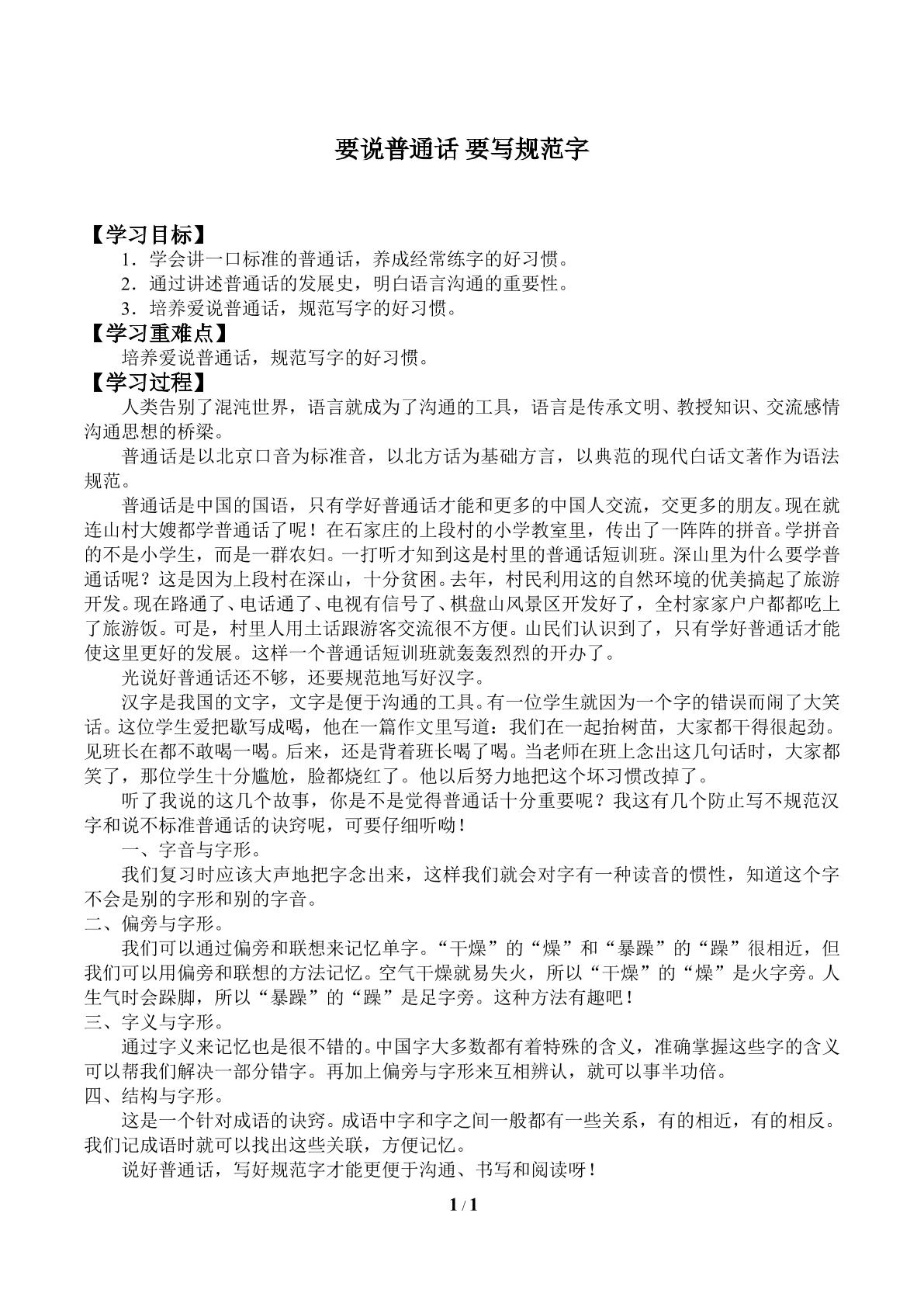 要说普通话 要写规范字

【学习目标】

1．学会讲一口标准的普通话，养成经常练字的好习惯。

2．通过讲述普通话的发展史，明白语言沟通的重要性。

3．培养爱说普通话，规范写字的好习惯。

【学习重难点】

培养爱说普通话，规范写字的好习惯。

【学习过程】

人类告别了混沌世界，语言就成为了沟通的工具，语言是传承文明、教授知识、交流感情沟通思想的桥梁。

普通话是以北京口音为标准音，以北方话为基础方言，以典范的现代白话文著作为语法规范。

普通话是中国的国语，只有学好普通话才能和更多的中国人交流，交更多的朋友。现在就连山村大嫂都学普通话了呢！在石家庄的上段村的小学教室里，传出了一阵阵的拼音。学拼音的不是小学生，而是一群农妇。一打听才知到这是村里的普通话短训班。深山里为什么要学普通话呢？这是因为上段村在深山，十分贫困。去年，村民利用这的自然环境的优美搞起了旅游开发。现在路通了、电话通了、电视有信号了、棋盘山风景区开发好了，全村家家户户都都吃上了旅游饭。可是，村里人用土话跟游客交流很不方便。山民们认识到了，只有学好普通话才能使这里更好的发展。这样一个普通话短训班就轰轰烈烈的开办了。

光说好普通话还不够，还要规范地写好汉字。

汉字是我国的文字，文字是便于沟通的工具。有一位学生就因为一个字的错误而闹了大笑话。这位学生爱把歇写成喝，他在一篇作文里写道：我们在一起抬树苗，大家都干得很起劲。见班长在都不敢喝一喝。后来，还是背着班长喝了喝。当老师在班上念出这几句话时，大家都笑了，那位学生十分尴尬，脸都烧红了。他以后努力地把这个坏习惯改掉了。

听了我说的这几个故事，你是不是觉得普通话十分重要呢？我这有几个防止写不规范汉字和说不标准普通话的诀窍呢，可要仔细听呦！

一、字音与字形。

我们复习时应该大声地把字念出来，这样我们就会对字有一种读音的惯性，知道这个字不会是别的字形和别的字音。

二、偏旁与字形。

我们可以通过偏旁和联想来记忆单字。“干燥”的“燥”和“暴躁”的“躁”很相近，但我们可以用偏旁和联想的方法记忆。空气干燥就易失火，所以“干燥”的“燥”是火字旁。人生气时会跺脚，所以“暴躁”的“躁”是足字旁。这种方法有趣吧！

三、字义与字形。

通过字义来记忆也是很不错的。中国字大多数都有着特殊的含义，准确掌握这些字的含义可以帮我们解决一部分错字。再加上偏旁与字形来互相辨认，就可以事半功倍。

四、结构与字形。

这是一个针对成语的诀窍。成语中字和字之间一般都有一些关系，有的相近，有的相反。我们记成语时就可以找出这些关联，方便记忆。

说好普通话，写好规范字才能更便于沟通、书写和阅读呀！

1 / 1